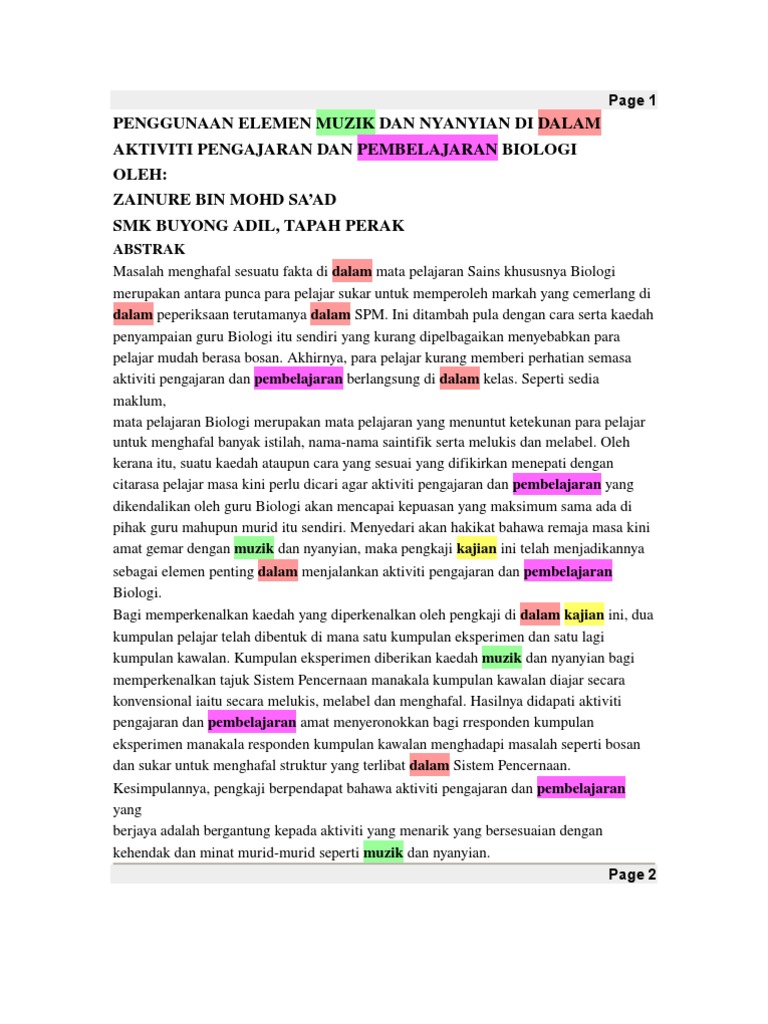 Page 1

PENGGUNAAN ELEMEN MUZIK DAN NYANYIAN DI DALAM AKTIVITI PENGAJARAN DAN PEMBELAJARAN BIOLOGI
OLEH:
ZAINURE BIN MOHD SA'AD
SMK BUYONG ADIL, TAPAH PERAK
ABSTRAK

Masalah menghafal sesuatu fakta di dalam mata pelajaran Sains khususnya Biologi merupakan antara punca para pelajar sukar untuk memperoleh markah yang cemerlang di dalam peperiksaan terutamanya dalam SPM. Ini ditambah pula dengan cara serta kaedah penyampaian guru Biologi itu sendiri yang kurang dipelbagaikan menyebabkan para pelajar mudah berasa bosan. Akhirnya, para pelajar kurang memberi perhatian semasa aktiviti pengajaran dan pembelajaran berlangsung di dalam kelas. Seperti sedia maklum,
mata pelajaran Biologi merupakan mata pelajaran yang menuntut ketekunan para pelajar untuk menghafal banyak istilah, nama-nama saintifik serta melukis dan melabel. Oleh kerana itu, suatu kaedah ataupun cara yang sesuai yang difikirkan menepati dengan citarasa pelajar masa kini perlu dicari agar aktiviti pengajaran dan pembelajaran yang dikendalikan oleh guru Biologi akan mencapai kepuasan yang maksimum sama ada di pihak guru mahupun murid itu sendiri. Menyedari akan hakikat bahawa remaja masa kini amat gemar dengan muzik dan nyanyian, maka pengkaji kajian ini telah menjadikannya sebagai elemen penting dalam menjalankan aktiviti pengajaran dan pembelajaran Biologi.
Bagi memperkenalkan kaedah yang diperkenalkan oleh pengkaji di dalam kajian ini, dua kumpulan pelajar telah dibentuk di mana satu kumpulan eksperimen dan satu lagi kumpulan kawalan. Kumpulan eksperimen diberikan kaedah muzik dan nyanyian bagi memperkenalkan tajuk Sistem Pencernaan manakala kumpulan kawalan diajar secara konvensional iaitu secara melukis, melabel dan menghafal. Hasilnya didapati aktiviti pengajaran dan pembelajaran amat menyeronokkan bagi rresponden kumpulan eksperimen manakala responden kumpulan kawalan menghadapi masalah seperti bosan dan sukar untuk menghafal struktur yang terlibat dalam Sistem Pencernaan.
Kesimpulannya, pengkaji berpendapat bahawa aktiviti pengajaran dan pembelajaran yang
berjaya adalah bergantung kepada aktiviti yang menarik yang bersesuaian dengan kehendak dan minat murid-murid seperti muzik dan nyanyian.

Page 2